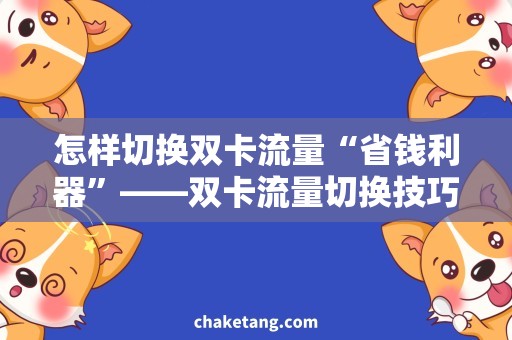 怎样切换双卡流量“省钱利器”——双卡流量切换技巧

chaketang.com